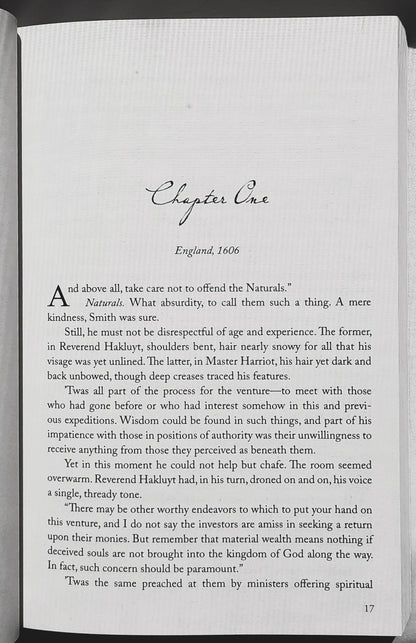 Chapter One

England, 1606

And above all, take care not to offend the Naturals."

Naturals. What absurdity, to call them such a thing. A mere kindness, Smith was sure.

Still, he must not be disrespectful of age and experience. The former, in Reverend Hakluyt, shoulders bent, hair nearly snowy for all that his visage was yet unlined. The latter, in Master Harriot, his hair yet dark and back unbowed, though deep creases traced his features.

'Twas all part of the process for the venture—to meet with those who had gone before or who had interest somehow in this and previous expeditions. Wisdom could be found in such things, and part of his impatience with those in positions of authority was their unwillingness to receive anything from those they perceived as beneath them.

Yet in this moment he could not help but chafe. The room seemed overwarm. Reverend Hakluyt had, in his turn, droned on and on, his voice a single, thready tone.

"There may be other worthy endeavors to which to put your hand on this venture, and I do not say the investors are amiss in seeking a return upon their monies. But remember that material wealth means nothing if deceived souls are not brought into the kingdom of God along the way. In fact, such concern should be paramount."

'Twas the same preached at them by ministers offering spiritual

17